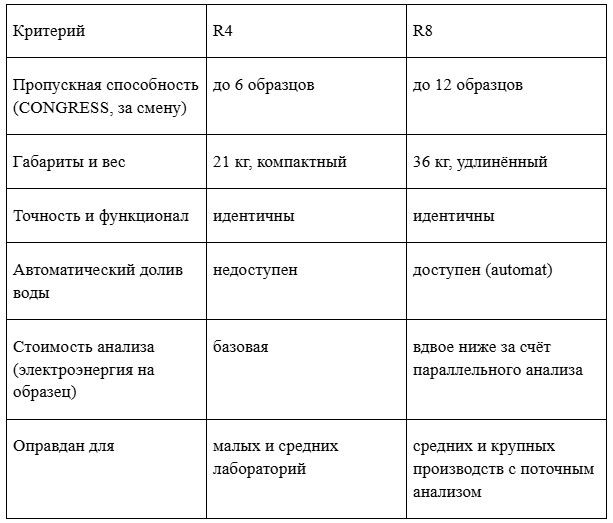 | Критерий | R4 | R8 |
|---|---|---|
| Пропускная способность (CONGRESS, за смену) | до 6 образцов | до 12 образцов |
| Габариты и вес | 21 кг, компактный | 36 кг, удлинённый |
| Точность и функционал | идентичны | идентичны |
| Автоматический долив воды | недоступен | доступен (automat) |
| Стоимость анализа (электроэнергия на образец) | базовая | вдвое ниже за счёт параллельного анализа |
| Оправдан для | малых и средних лабораторий | средних и крупных производств с поточным анализом |